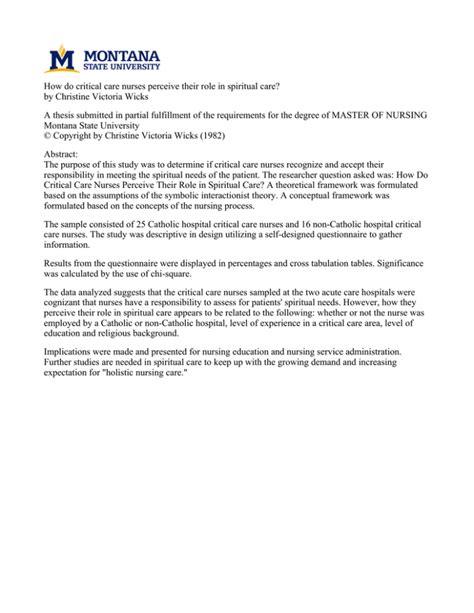 M MONTANA STATE UNIVERSITY

How do critical care nurses perceive their role in spiritual care?
by Christine Victoria Wicks

A thesis submitted in partial fulfillment of the requirements for the degree of MASTER OF NURSING
Montana State University
© Copyright by Christine Victoria Wicks (1982)

Abstract:
The purpose of this study was to determine if critical care nurses recognize and accept their responsibility in meeting the spiritual needs of the patient. The researcher question asked was: How Do Critical Care Nurses Perceive Their Role in Spiritual Care? A theoretical framework was formulated based on the assumptions of the symbolic interactionist theory. A conceptual framework was formulated based on the concepts of the nursing process.

The sample consisted of 25 Catholic hospital critical care nurses and 16 non-Catholic hospital critical care nurses. The study was descriptive in design utilizing a self-designed questionnaire to gather information.

Results from the questionnaire were displayed in percentages and cross tabulation tables. Significance was calculated by the use of chi-square.

The data analyzed suggests that the critical care nurses sampled at the two acute care hospitals were cognizant that nurses have a responsibility to assess for patients' spiritual needs. However, how they perceive their role in spiritual care appears to be related to the following: whether or not the nurse was employed by a Catholic or non-Catholic hospital, level of experience in a critical care area, level of education and religious background.

Implications were made and presented for nursing education and nursing service administration. Further studies are needed in spiritual care to keep up with the growing demand and increasing expectation for "holistic nursing care."